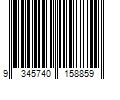 9 345740 158859